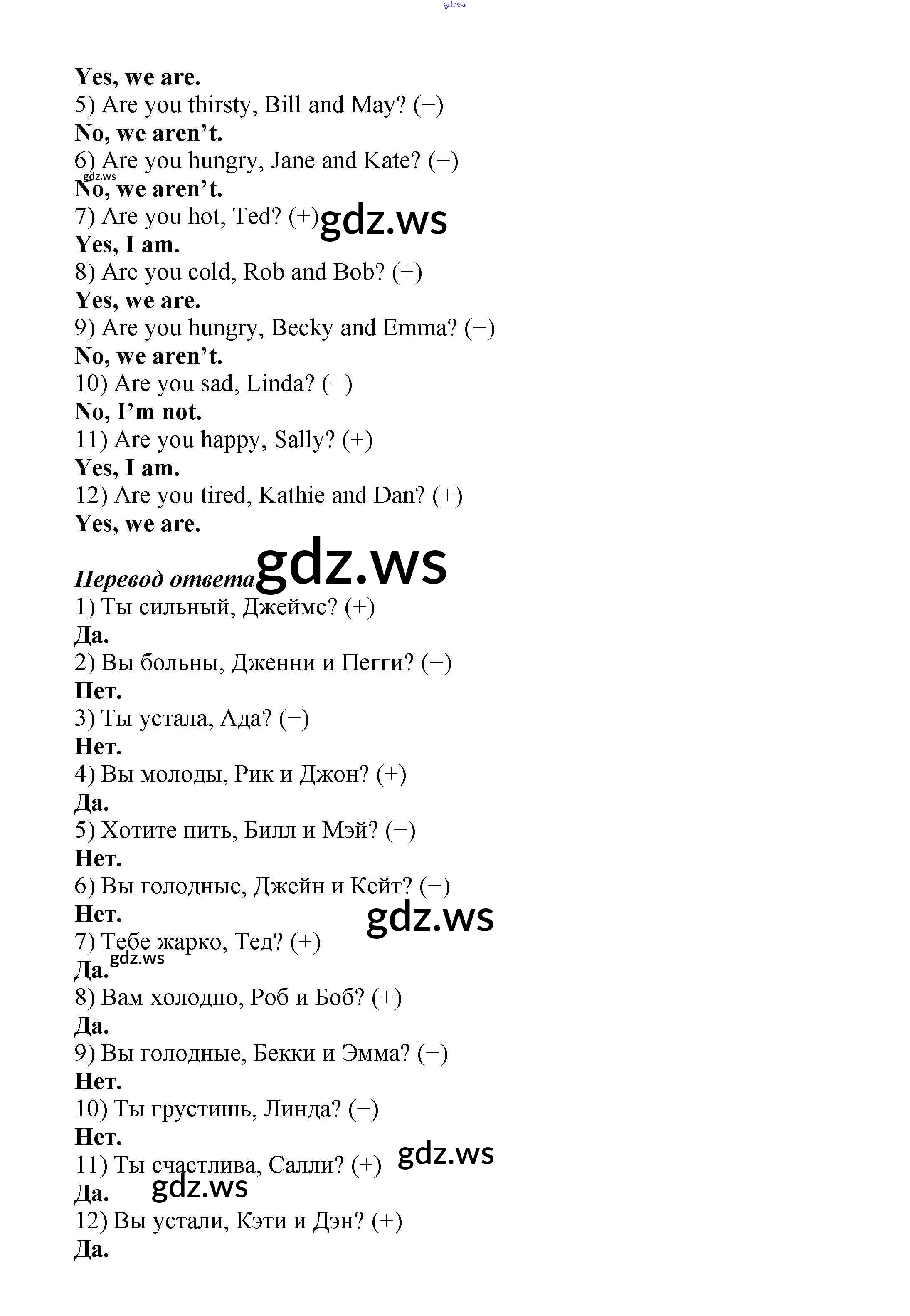 gdz.ws

Yes, we are.
5) Are you thirsty, Bill and May? (−)
No, we aren't.
6) Are you hungry, Jane and Kate? (−)
gdz.ws
No, we aren't.
7) Are you hot, Ted? (+) gdz.ws
Yes, I am.
8) Are you cold, Rob and Bob? (+)
Yes, we are.
9) Are you hungry, Becky and Emma? (−)
No, we aren't.
10) Are you sad, Linda? (−)
No, I'm not.
11) Are you happy, Sally? (+)
Yes, I am.
12) Are you tired, Kathie and Dan? (+)
Yes, we are.

Перевод ответа gdz.ws
1) Ты сильный, Джеймс? (+)
Да.
2) Вы больны, Дженни и Пегги? (−)
Нет.
3) Ты устала, Ада? (−)
Нет.
4) Вы молоды, Рик и Джон? (+)
Да.
5) Хотите пить, Билл и Мэй? (−)
Нет.
6) Вы голодные, Джейн и Кейт? (−)
Нет. gdz.ws
7) Тебе жарко, Тед? (+)
gdz.ws
Да.
8) Вам холодно, Роб и Боб? (+)
Да.
9) Вы голодные, Бекки и Эмма? (−)
Нет.
10) Ты грустишь, Линда? (−)
Нет.
11) Ты счастлива, Салли? (+) gdz.ws
Да. gdz.ws
12) Вы устали, Кэти и Дэн? (+)
Да.